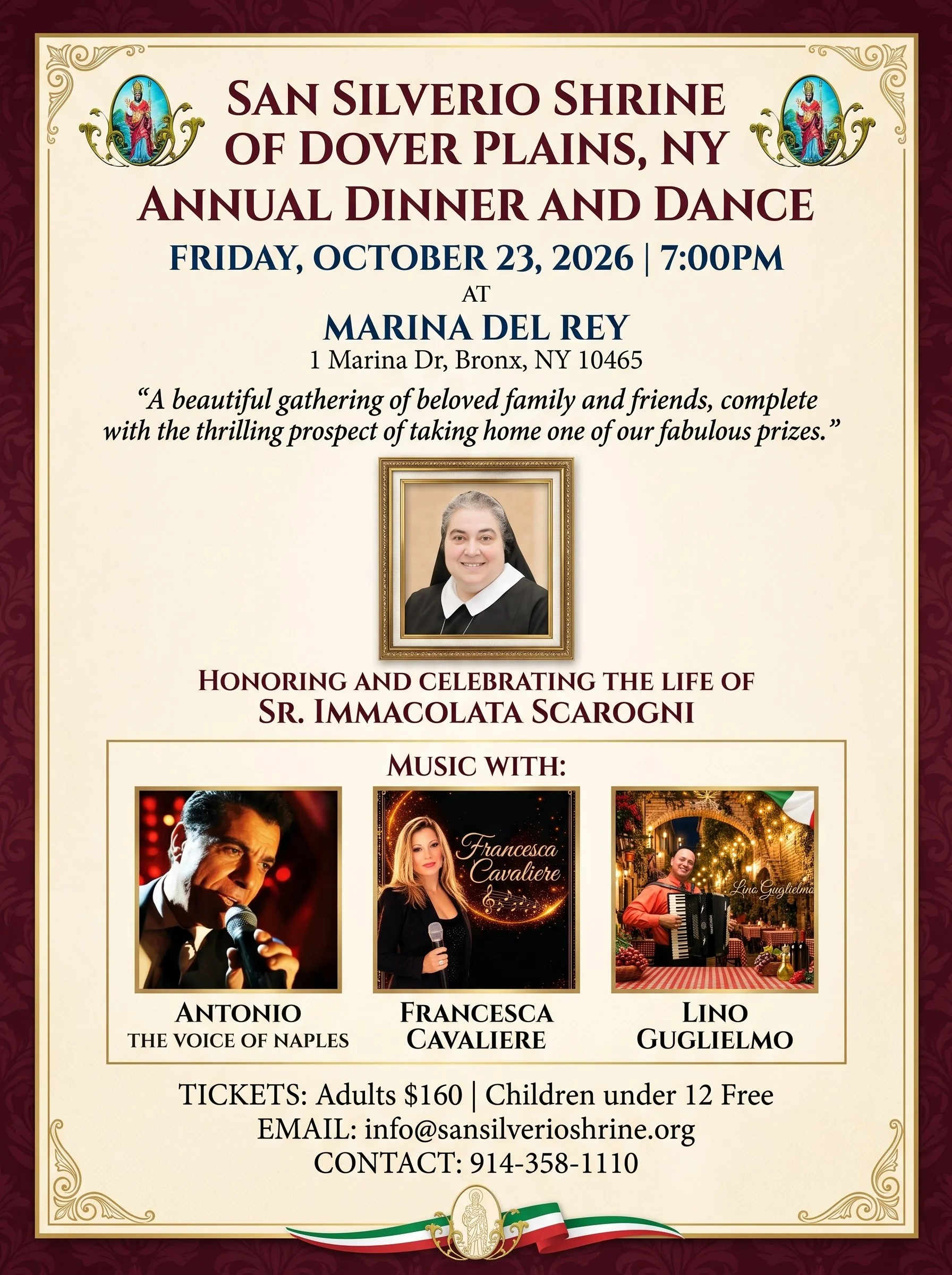 SAN SILVERIO SHRINE
OF DOVER PLAINS, NY
ANNUAL DINNER AND DANCE

FRIDAY, OCTOBER 23, 2026 | 7:00PM
AT
MARINA DEL REY
1 Marina Dr, Bronx, NY 10465

"A beautiful gathering of beloved family and friends, complete with the thrilling prospect of taking home one of our fabulous prizes."

HONORING AND CELEBRATING THE LIFE OF
SR. IMMACOLATA SCAROGNI

MUSIC WITH:

Francesca Cavaliere

Lino Guglielmo

ANTONIO
THE VOICE OF NAPLES

FRANCESCA
CAVALIERE

LINO
GUGLIELMO

TICKETS: Adults $160 | Children under 12 Free
EMAIL: info@sansilverioshrine.org
CONTACT: 914-358-1110